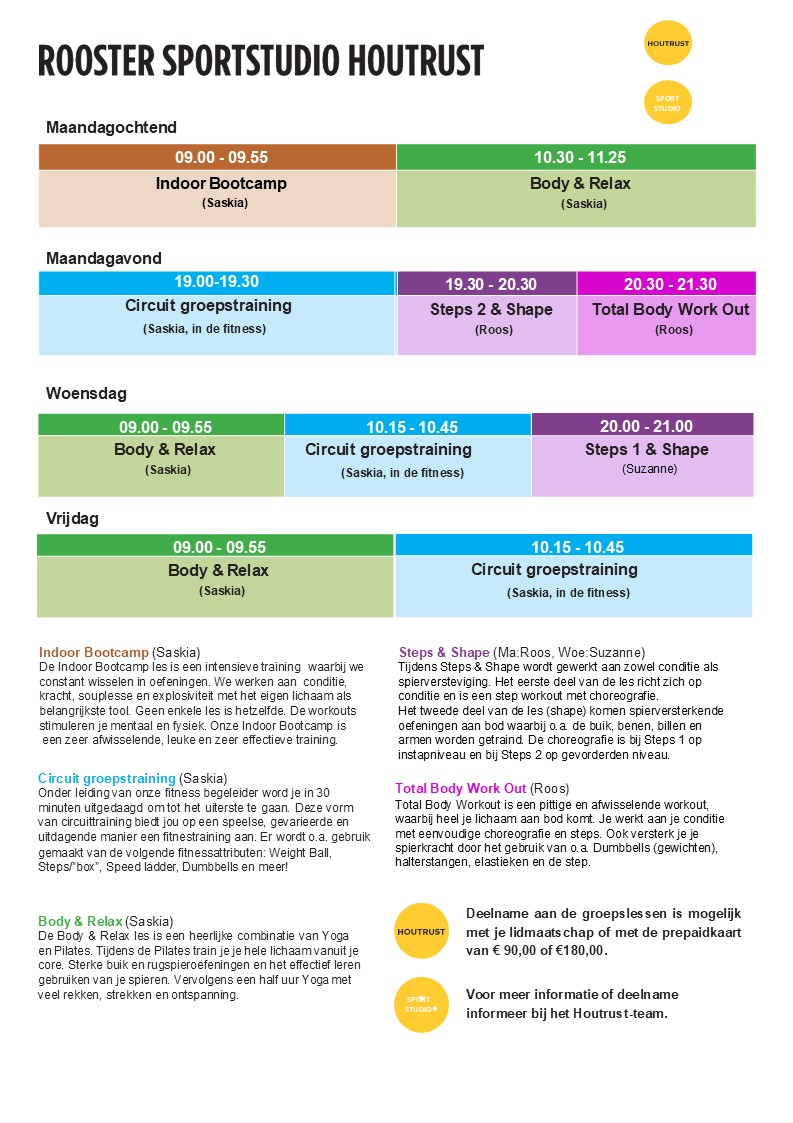 ROOSTER SPORTSTUDIO HOUTRUST

HOUTRUST

SPORT STUDIO

Maandagochtend

| 09.00 - 09.55 | 10.30 - 11.25 |
|---|---|
| Indoor Bootcamp (Saskia) | Body & Relax (Saskia) |

Maandagavond

| 19.00-19.30 | 19.30 - 20.30 | 20.30 - 21.30 |
|---|---|---|
| Circuit groepstraining (Saskia, in de fitness) | Steps 2 & Shape (Roos) | Total Body Work Out (Roos) |

Woensdag

| 09.00 - 09.55 | 10.15 - 10.45 | 20.00 - 21.00 |
|---|---|---|
| Body & Relax (Saskia) | Circuit groepstraining (Saskia, in de fitness) | Steps 1 & Shape (Suzanne) |

Vrijdag

| 09.00 - 09.55 | 10.15 - 10.45 |
|---|---|
| Body & Relax (Saskia) | Circuit groepstraining (Saskia, in de fitness) |

Indoor Bootcamp (Saskia)
De Indoor Bootcamp les is een intensieve training waarbij we constant wisselen in oefeningen. We werken aan conditie, kracht, souplesse en explosiviteit met het eigen lichaam als belangrijkste tool. Geen enkele les is hetzelfde. De workouts stimuleren je mentaal en fysiek. Onze Indoor Bootcamp is een zeer afwisselende, leuke en zeer effectieve training.

Circuit groepstraining (Saskia)
Onder leiding van onze fitness begeleider word je in 30 minuten uitgedaagd om tot het uiterste te gaan. Deze vorm van circuittraining biedt jou op een speelse, gevarieerde en uitdagende manier een fitnestraining aan. Er wordt o.a. gebruik gemaakt van de volgende fitnessattributen: Weight Ball, Steps/"box", Speed ladder, Dumbbells en meer!

Body & Relax (Saskia)
De Body & Relax les is een heerlijke combinatie van Yoga en Pilates. Tijdens de Pilates train je je hele lichaam vanuit je core. Sterke buik en rugspieroefeningen en het effectief leren gebruiken van je spieren. Vervolgens een half uur Yoga met veel rekken, strekken en ontspanning.

Steps & Shape (Ma:Roos, Woe:Suzanne)
Tijdens Steps & Shape wordt gewerkt aan zowel conditie als spierversteviging. Het eerste deel van de les richt zich op conditie en is een step workout met choreografie.
Het tweede deel van de les (shape) komen spierversterkende oefeningen aan bod waarbij o.a. de buik, benen, billen en armen worden getraind. De choreografie is bij Steps 1 op instapniveau en bij Steps 2 op gevorderden niveau.

Total Body Work Out (Roos)
Total Body Workout is een pittige en afwisselende workout, waarbij heel je lichaam aan bod komt. Je werkt aan je conditie met eenvoudige choreografie en steps. Ook versterk je je spierkracht door het gebruik van o.a. Dumbbells (gewichten), halterstangen, elastieken en de step.

HOUTRUST

Deelname aan de groepslessen is mogelijk met je lidmaatschap of met de prepaidkaart van € 90,00 of €180,00.

SPORT STUDIO

Voor meer informatie of deelname informeer bij het Houtrust-team.